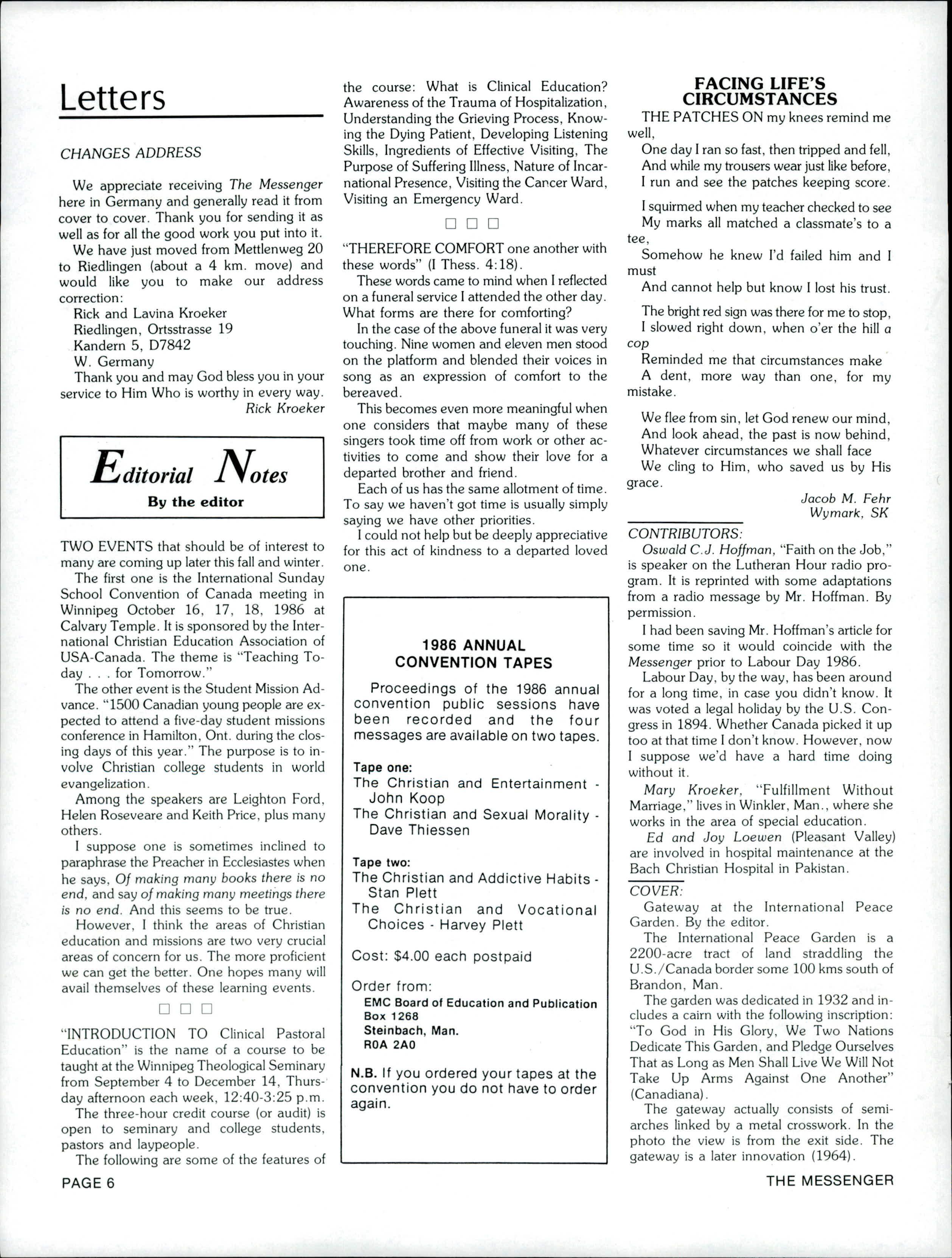 Letters

CHANGES ADDRESS

We appreciate receiving The Messenger here in Germany and generally read it from cover to cover. Thank you for sending it as well as for all the good work you put into it.

We have just moved from Mettlenweg 20 to Riedlingen (about a 4 km. move) and would like you to make our address correction:
Rick and Lavina Kroeker
Riedlingen, Ortsstrasse 19
Kandern 5, D7842
W. Germany

Thank you and may God bless you in your service to Him Who is worthy in every way.
Rick Kroeker

Editorial Notes
By the editor

TWO EVENTS that should be of interest to many are coming up later this fall and winter.

The first one is the International Sunday School Convention of Canada meeting in Winnipeg October 16, 17, 18, 1986 at Calvary Temple. It is sponsored by the International Christian Education Association of USA-Canada. The theme is "Teaching Today . . . for Tomorrow."

The other event is the Student Mission Advance. "1500 Canadian young people are expected to attend a five-day student missions conference in Hamilton, Ont. during the closing days of this year." The purpose is to involve Christian college students in world evangelization.

Among the speakers are Leighton Ford, Helen Roseveare and Keith Price, plus many others.

I suppose one is sometimes inclined to paraphrase the Preacher in Ecclesiastes when he says, Of making many books there is no end, and say of making many meetings there is no end. And this seems to be true.

However, I think the areas of Christian education and missions are two very crucial areas of concern for us. The more proficient we can get the better. One hopes many will avail themselves of these learning events.

□ □ □

"INTRODUCTION TO Clinical Pastoral Education" is the name of a course to be taught at the Winnipeg Theological Seminary from September 4 to December 14, Thursday afternoon each week, 12:40-3:25 p.m.

The three-hour credit course (or audit) is open to seminary and college students, pastors and laypeople.

The following are some of the features of the course: What is Clinical Education? Awareness of the Trauma of Hospitalization, Understanding the Grieving Process, Knowing the Dying Patient, Developing Listening Skills, Ingredients of Effective Visiting, The Purpose of Suffering Illness, Nature of Incarnational Presence, Visiting the Cancer Ward, Visiting an Emergency Ward.

□ □ □

"THEREFORE COMFORT one another with these words" (I Thess. 4:18).

These words came to mind when I reflected on a funeral service I attended the other day. What forms are there for comforting?

In the case of the above funeral it was very touching. Nine women and eleven men stood on the platform and blended their voices in song as an expression of comfort to the bereaved.

This becomes even more meaningful when one considers that maybe many of these singers took time off from work or other activities to come and show their love for a departed brother and friend.

Each of us has the same allotment of time. To say we haven't got time is usually simply saying we have other priorities.

I could not help but be deeply appreciative for this act of kindness to a departed loved one.

1986 ANNUAL CONVENTION TAPES

Proceedings of the 1986 annual convention public sessions have been recorded and the four messages are available on two tapes.

Tape one:
The Christian and Entertainment - John Koop
The Christian and Sexual Morality - Dave Thiessen

Tape two:
The Christian and Addictive Habits - Stan Plett
The Christian and Vocational Choices - Harvey Plett

Cost: $4.00 each postpaid

Order from:
EMC Board of Education and Publication
Box 1268
Steinbach, Man.
R0A 2A0

N.B. If you ordered your tapes at the convention you do not have to order again.

FACING LIFE'S CIRCUMSTANCES

THE PATCHES ON my knees remind me well,
One day I ran so fast, then tripped and fell,
And while my trousers wear just like before,
I run and see the patches keeping score.

I squirmed when my teacher checked to see
My marks all matched a classmate's to a tee,
Somehow he knew I'd failed him and I must
And cannot help but know I lost his trust.

The bright red sign was there for me to stop,
I slowed right down, when o'er the hill a cop
Reminded me that circumstances make
A dent, more way than one, for my mistake.

We flee from sin, let God renew our mind,
And look ahead, the past is now behind,
Whatever circumstances we shall face
We cling to Him, who saved us by His grace.

Jacob M. Fehr
Wymark, SK

CONTRIBUTORS:
Oswald C.J. Hoffman, "Faith on the Job," is speaker on the Lutheran Hour radio program. It is reprinted with some adaptations from a radio message by Mr. Hoffman. By permission.

I had been saving Mr. Hoffman's article for some time so it would coincide with the Messenger prior to Labour Day 1986.

Labour Day, by the way, has been around for a long time, in case you didn't know. It was voted a legal holiday by the U.S. Congress in 1894. Whether Canada picked it up too at that time I don't know. However, now I suppose we'd have a hard time doing without it.

Mary Kroeker, "Fulfillment Without Marriage," lives in Winkler, Man., where she works in the area of special education.

Ed and Joy Loewen (Pleasant Valley) are involved in hospital maintenance at the Bach Christian Hospital in Pakistan.

COVER:
Gateway at the International Peace Garden. By the editor.

The International Peace Garden is a 2200-acre tract of land straddling the U.S./Canada border some 100 kms south of Brandon, Man.

The garden was dedicated in 1932 and includes a cairn with the following inscription: "To God in His Glory, We Two Nations Dedicate This Garden, and Pledge Ourselves That as Long as Men Shall Live We Will Not Take Up Arms Against One Another" (Canadiana).

The gateway actually consists of semi-arches linked by a metal crosswork. In the photo the view is from the exit side. The gateway is a later innovation (1964).

PAGE 6

THE MESSENGER